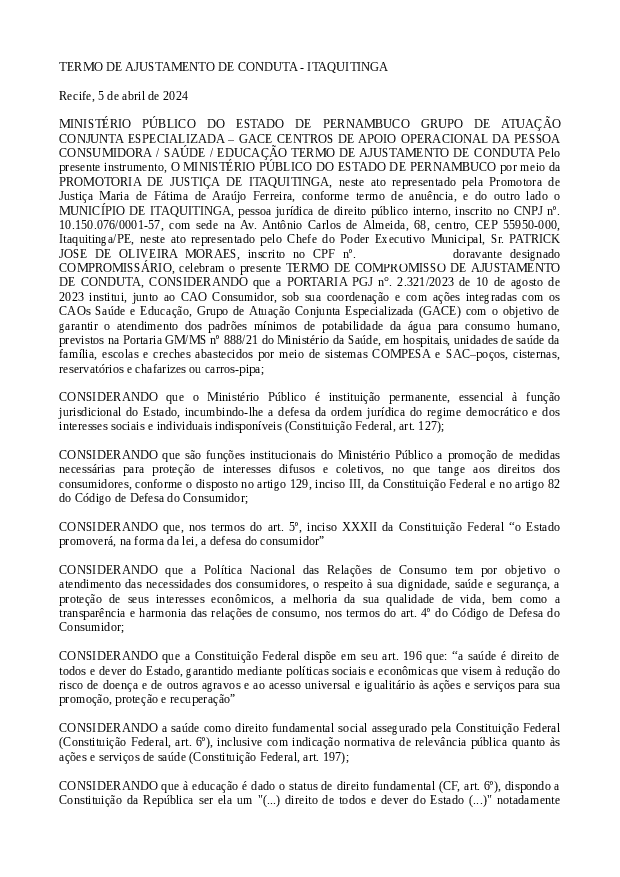 TERMO DE AJUSTAMENTO DE CONDUTA - ITAQUITINGA

Recife, 5 de abril de 2024

MINISTÉRIO PÚBLICO DO ESTADO DE PERNAMBUCO GRUPO DE ATUAÇÃO CONJUNTA ESPECIALIZADA – GACE CENTROS DE APOIO OPERACIONAL DA PESSOA CONSUMIDORA / SAÚDE / EDUCAÇÃO TERMO DE AJUSTAMENTO DE CONDUTA Pelo presente instrumento, O MINISTÉRIO PÚBLICO DO ESTADO DE PERNAMBUCO por meio da PROMOTORIA DE JUSTIÇA DE ITAQUITINGA, neste ato representado pela Promotora de Justiça Maria de Fátima de Araújo Ferreira, conforme termo de anuência, e do outro lado o MUNICÍPIO DE ITAQUITINGA, pessoa jurídica de direito público interno, inscrito no CNPJ nº. 10.150.076/0001-57, com sede na Av. Antônio Carlos de Almeida, 68, centro, CEP 55950-000, Itaquitinga/PE, neste ato representado pelo Chefe do Poder Executivo Municipal, Sr. PATRICK JOSE DE OLIVEIRA MORAES, inscrito no CPF nº. doravante designado COMPROMISSÁRIO, celebram o presente TERMO DE COMPROMISSO DE AJUSTAMENTO DE CONDUTA, CONSIDERANDO que a PORTARIA PGJ nº. 2.321/2023 de 10 de agosto de 2023 institui, junto ao CAO Consumidor, sob sua coordenação e com ações integradas com os CAOs Saúde e Educação, Grupo de Atuação Conjunta Especializada (GACE) com o objetivo de garantir o atendimento dos padrões mínimos de potabilidade da água para consumo humano, previstos na Portaria GM/MS nº 888/21 do Ministério da Saúde, em hospitais, unidades de saúde da família, escolas e creches abastecidos por meio de sistemas COMPESA e SAC–poços, cisternas, reservatórios e chafarizes ou carros-pipa;

CONSIDERANDO que o Ministério Público é instituição permanente, essencial à função jurisdicional do Estado, incumbindo-lhe a defesa da ordem jurídica do regime democrático e dos interesses sociais e individuais indisponíveis (Constituição Federal, art. 127);

CONSIDERANDO que são funções institucionais do Ministério Público a promoção de medidas necessárias para proteção de interesses difusos e coletivos, no que tange aos direitos dos consumidores, conforme o disposto no artigo 129, inciso III, da Constituição Federal e no artigo 82 do Código de Defesa do Consumidor;

CONSIDERANDO que, nos termos do art. 5º, inciso XXXII da Constituição Federal “o Estado promoverá, na forma da lei, a defesa do consumidor”

CONSIDERANDO que a Política Nacional das Relações de Consumo tem por objetivo o atendimento das necessidades dos consumidores, o respeito à sua dignidade, saúde e segurança, a proteção de seus interesses econômicos, a melhoria da sua qualidade de vida, bem como a transparência e harmonia das relações de consumo, nos termos do art. 4º do Código de Defesa do Consumidor;

CONSIDERANDO que a Constituição Federal dispõe em seu art. 196 que: “a saúde é direito de todos e dever do Estado, garantido mediante políticas sociais e econômicas que visem à redução do risco de doença e de outros agravos e ao acesso universal e igualitário às ações e serviços para sua promoção, proteção e recuperação”

CONSIDERANDO a saúde como direito fundamental social assegurado pela Constituição Federal (Constituição Federal, art. 6º), inclusive com indicação normativa de relevância pública quanto às ações e serviços de saúde (Constituição Federal, art. 197);

CONSIDERANDO que à educação é dado o status de direito fundamental (CF, art. 6º), dispondo a Constituição da República ser ela um "(...) direito de todos e dever do Estado (...)" notadamente